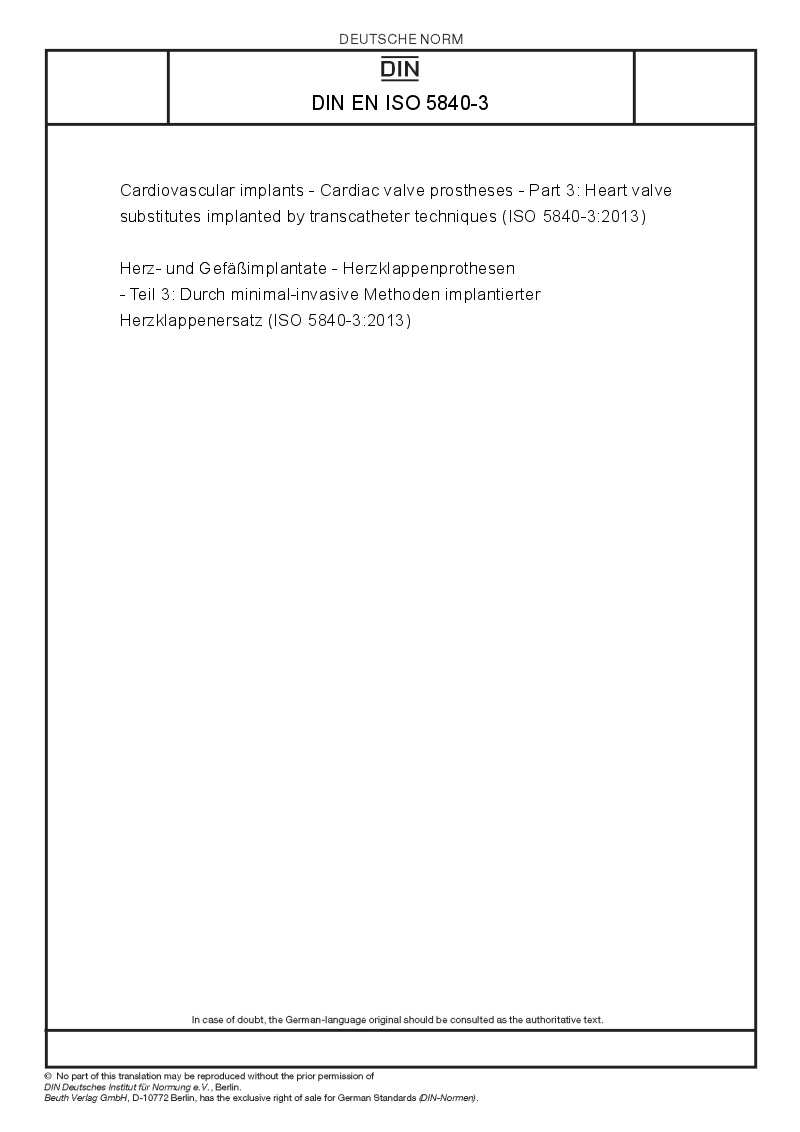 DEUTSCHE NORM

DIN

DIN EN ISO 5840-3

Cardiovascular implants - Cardiac valve prostheses - Part 3: Heart valve substitutes implanted by transcatheter techniques (ISO 5840-3:2013)

Herz- und Gefäßimplantate - Herzklappenprothesen - Teil 3: Durch minimal-invasive Methoden implantierter Herzklappenersatz (ISO 5840-3:2013)

In case of doubt, the German-language original should be consulted as the authoritative text.

© No part of this translation may be reproduced without the prior permission of DIN Deutsches Institut für Normung e.V., Berlin.
Beuth Verlag GmbH, D-10772 Berlin, has the exclusive right of sale for German Standards (DIN-Normen).